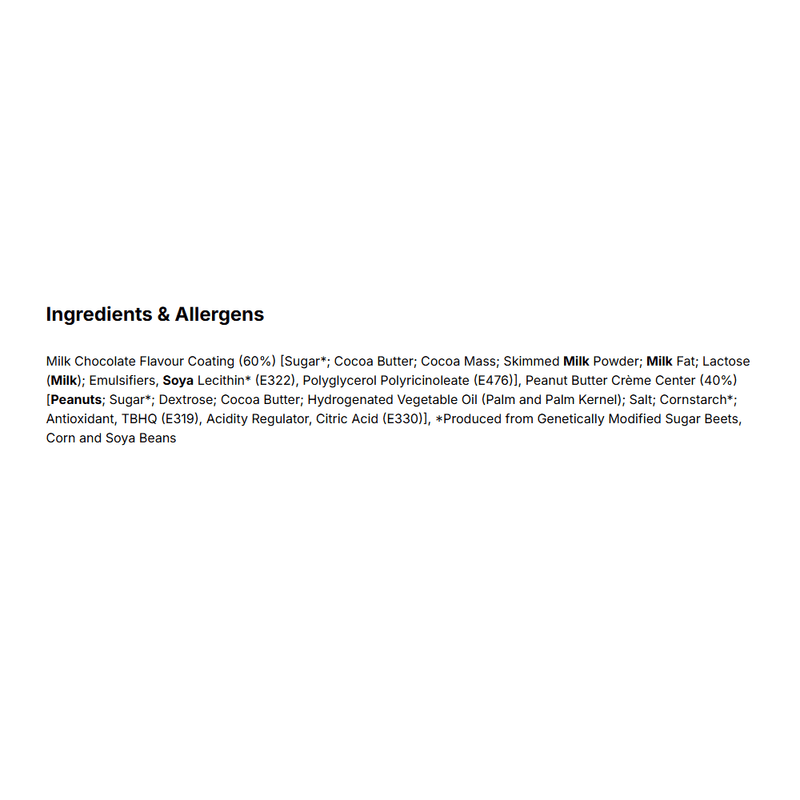 Ingredients & Allergens

Milk Chocolate Flavour Coating (60%) [Sugar*; Cocoa Butter; Cocoa Mass; Skimmed Milk Powder; Milk Fat; Lactose (Milk); Emulsifiers, Soya Lecithin* (E322), Polyglycerol Polyricinoleate (E476)], Peanut Butter Crème Center (40%) [Peanuts; Sugar*; Dextrose; Cocoa Butter; Hydrogenated Vegetable Oil (Palm and Palm Kernel); Salt; Cornstarch*; Antioxidant, TBHQ (E319), Acidity Regulator, Citric Acid (E330)], *Produced from Genetically Modified Sugar Beets, Corn and Soya Beans